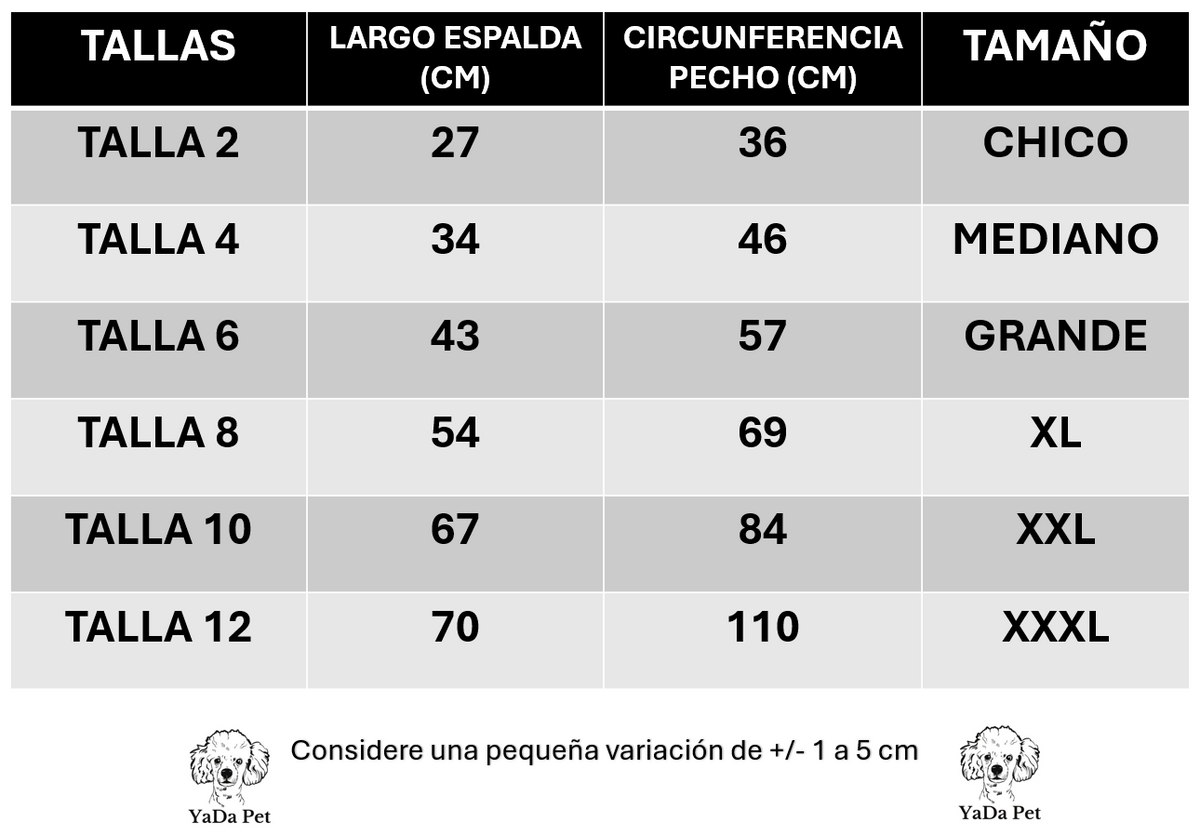 | TALLAS | LARGO ESPALDA (CM) | CIRCUNFERENCIA PECHO (CM) | TAMAÑO |
|---|---|---|---|
| TALLA 2 | 27 | 36 | CHICO |
| TALLA 4 | 34 | 46 | MEDIANO |
| TALLA 6 | 43 | 57 | GRANDE |
| TALLA 8 | 54 | 69 | XL |
| TALLA 10 | 67 | 84 | XXL |
| TALLA 12 | 70 | 110 | XXXL |

YaDa Pet

Considere una pequeña variación de +/- 1 a 5 cm

YaDa Pet